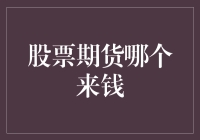 股票期货哪个来钱